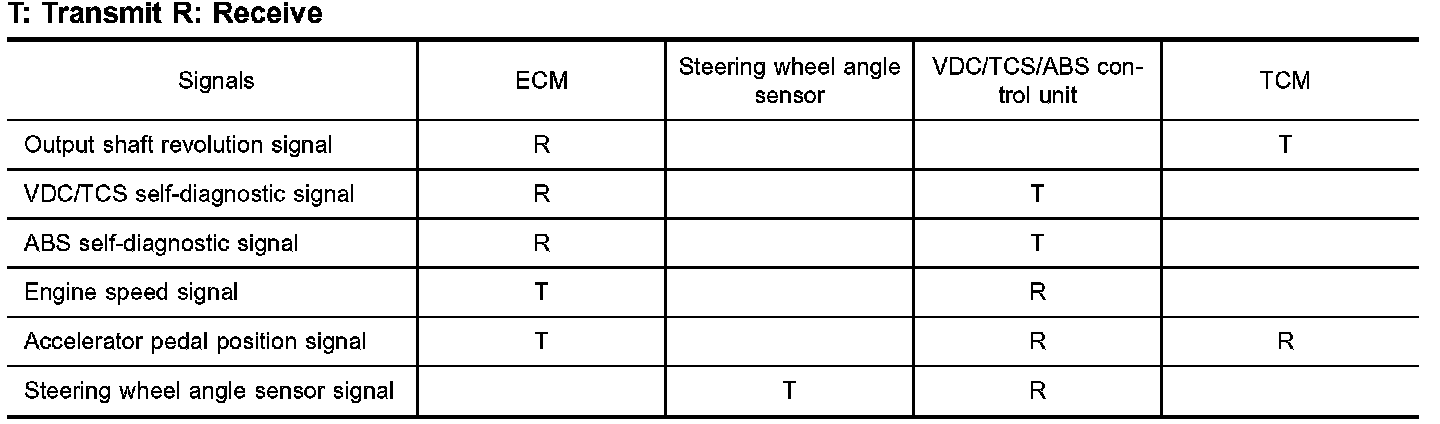 T: Transmit R: Receive

| Signals | ECM | Steering wheel angle sensor | VDC/TCS/ABS control unit | TCM |
|---|---|---|---|---|
| Output shaft revolution signal | R | | | T |
| VDC/TCS self-diagnostic signal | R | | T | |
| ABS self-diagnostic signal | R | | T | |
| Engine speed signal | T | | R | |
| Accelerator pedal position signal | T | | R | R |
| Steering wheel angle sensor signal | | T | R | |